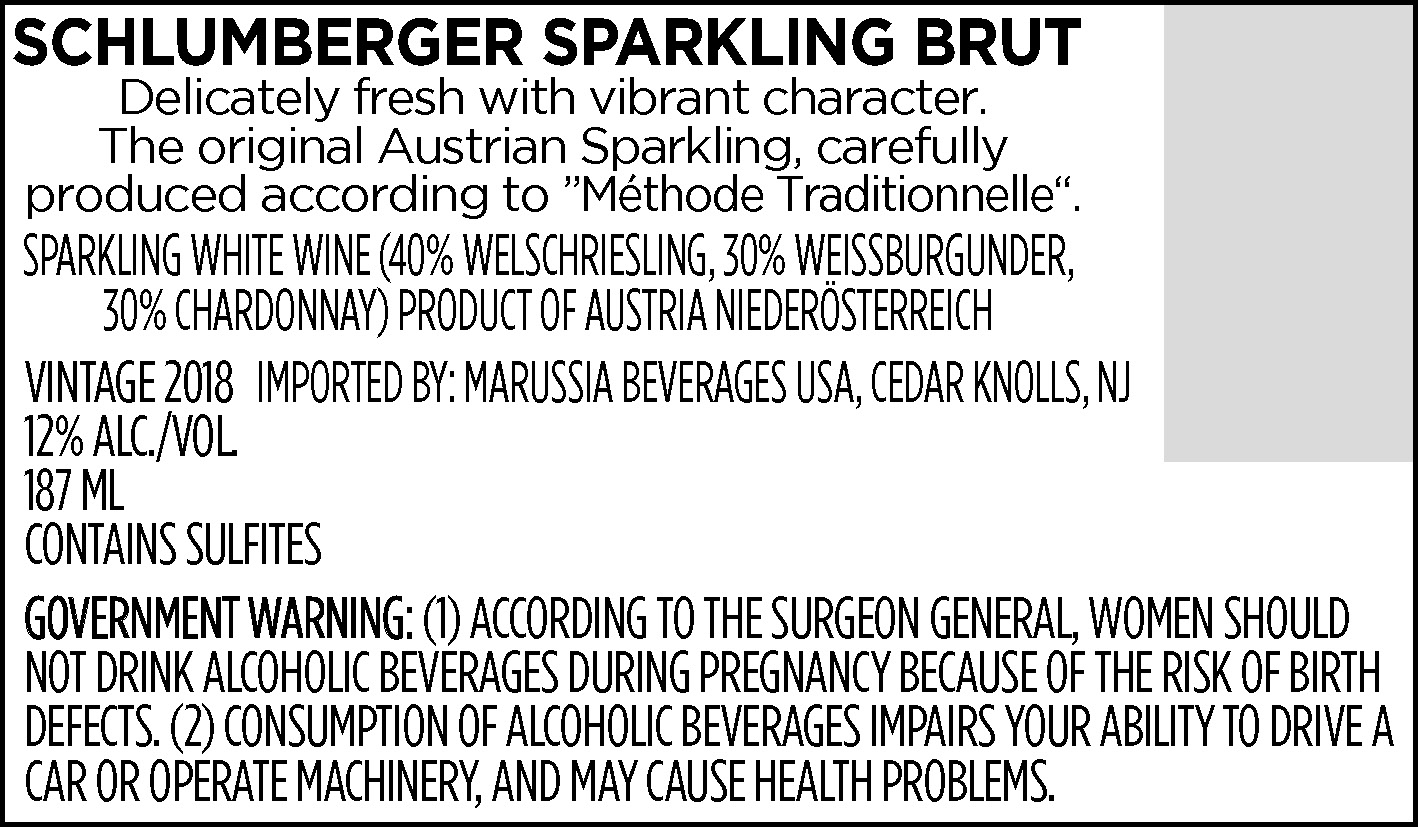 SCHLUMBERGER SPARKLING BRUT

Delicately fresh with vibrant character. The original Austrian Sparkling, carefully produced according to "Méthode Traditionnelle".

SPARKLING WHITE WINE (40% WELSCHRIESLING, 30% WEISSBURGUNDER, 30% CHARDONNAY) PRODUCT OF AUSTRIA NIEDERÖSTERREICH

VINTAGE 2018 IMPORTED BY: MARUSSIA BEVERAGES USA, CEDAR KNOLLS, NJ
12% ALC./VOL.
187 ML
CONTAINS SULFITES

GOVERNMENT WARNING: (1) ACCORDING TO THE SURGEON GENERAL, WOMEN SHOULD NOT DRINK ALCOHOLIC BEVERAGES DURING PREGNANCY BECAUSE OF THE RISK OF BIRTH DEFECTS. (2) CONSUMPTION OF ALCOHOLIC BEVERAGES IMPAIRS YOUR ABILITY TO DRIVE A CAR OR OPERATE MACHINERY, AND MAY CAUSE HEALTH PROBLEMS.